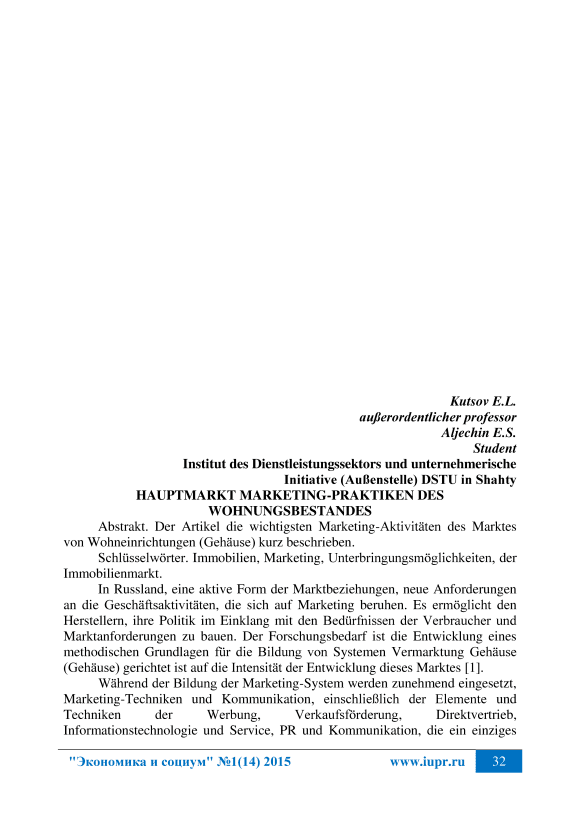 Kutsov E.L.
außerordentlicher professor
Aljechin E.S.
Student
Institut des Dienstleistungssektors und unternehmerische Initiative (Außenstelle) DSTU in Shahty
HAUPTMARKT MARKETING-PRAKTIKEN DES WOHNUNGSBESTANDES

Abstrakt. Der Artikel die wichtigsten Marketing-Aktivitäten des Marktes von Wohneinrichtungen (Gehäuse) kurz beschrieben.

Schlüsselwörter. Immobilien, Marketing, Unterbringungsmöglichkeiten, der Immobilienmarkt.

In Russland, eine aktive Form der Marktbeziehungen, neue Anforderungen an die Geschäftsaktivitäten, die sich auf Marketing beruhen. Es ermöglicht den Herstellern, ihre Politik im Einklang mit den Bedürfnissen der Verbraucher und Marktanforderungen zu bauen. Der Forschungsbedarf ist die Entwicklung eines methodischen Grundlagen für die Bildung von Systemen Vermarktung Gehäuse (Gehäuse) gerichtet ist auf die Intensität der Entwicklung dieses Marktes [1].

Während der Bildung der Marketing-System werden zunehmend eingesetzt, Marketing-Techniken und Kommunikation, einschließlich der Elemente und Techniken der Werbung, Verkaufsförderung, Direktvertrieb, Informationstechnologie und Service, PR und Kommunikation, die ein einziges

"Экономика и социум" №1(14) 2015 www.iupr.ru 32